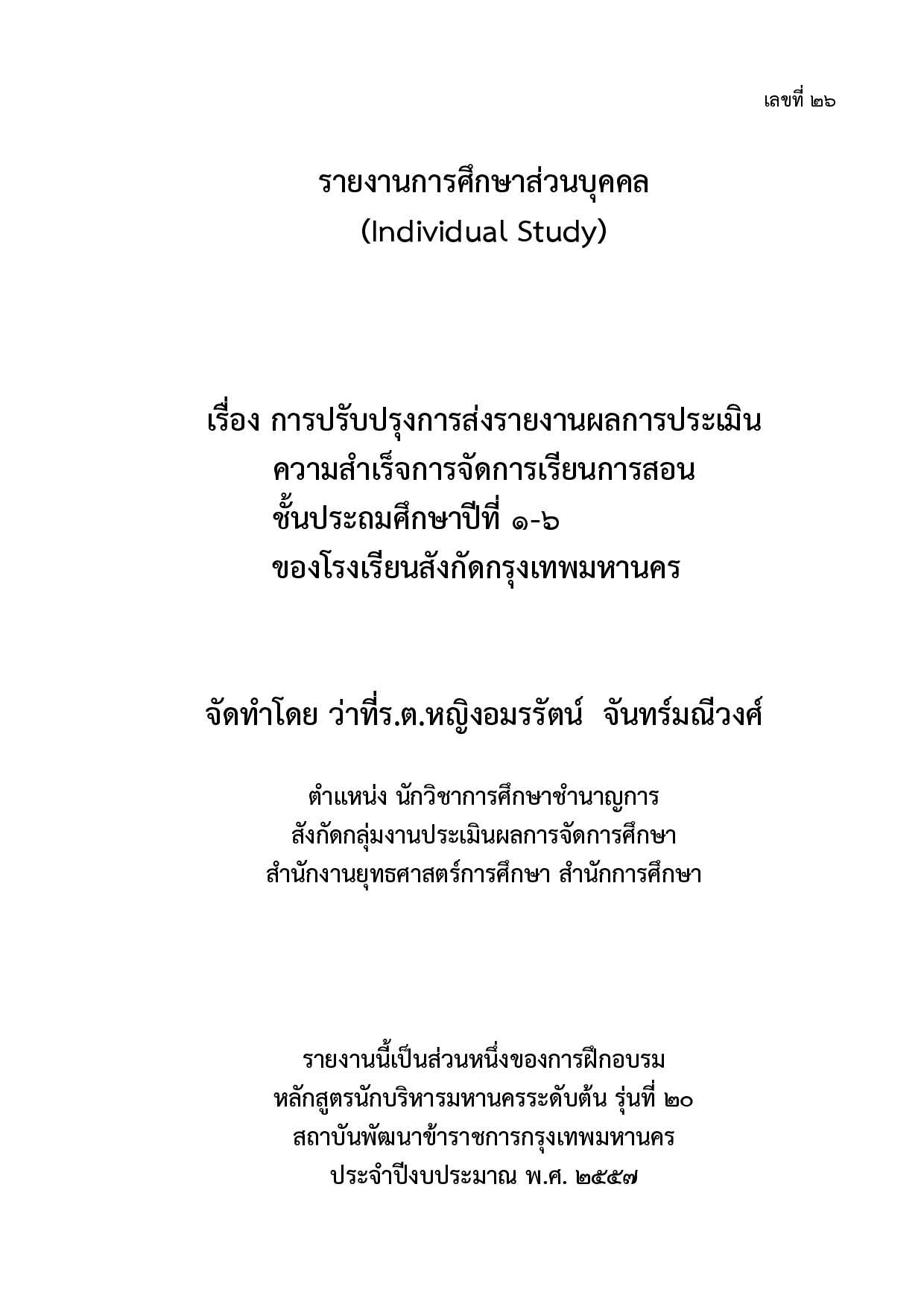 เลขที่ ๒๖

รายงานการศึกษาส่วนบุคคล
(Individual Study)

เรื่อง การปรับปรุงการส่งรายงานผลการประเมิน
ความสำเร็จการจัดการเรียนการสอน
ชั้นประถมศึกษาปีที่ ๑-๖
ของโรงเรียนสังกัดกรุงเทพมหานคร

จัดทำโดย ว่าที่ร.ต.หญิงอมรรัตน์ จันทร์มณีวงศ์

ตำแหน่ง นักวิชาการศึกษาชำนาญการ
สังกัดกลุ่มงานประเมินผลการจัดการศึกษา
สำนักงานยุทธศาสตร์การศึกษา สำนักการศึกษา

รายงานนี้เป็นส่วนหนึ่งของการฝึกอบรม
หลักสูตรนักบริหารมหานครระดับต้น รุ่นที่ ๒๐
สถาบันพัฒนาข้าราชการกรุงเทพมหานคร
ประจำปีงบประมาณ พ.ศ. ๒๕๕๗